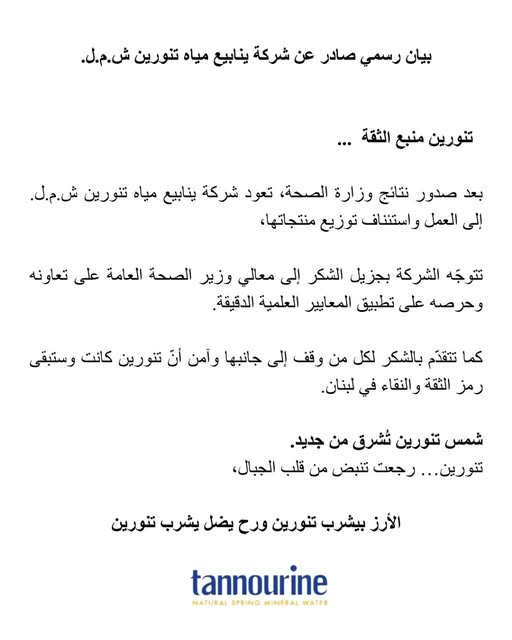 بيان رسمي صادر عن شركة ينابيع مياه تنورين ش.م.ل.

تنورين منبع الثقة ...

بعد صدور نتائج وزارة الصحة، تعود شركة ينابيع مياه تنورين ش.م.ل. إلى العمل واستئناف توزيع منتجاتها،

تتوجّه الشركة بجزيل الشكر إلى معالي وزير الصحة العامة على تعاونه وحرصه على تطبيق المعايير العلمية الدقيقة.

كما تتقدّم بالشكر لكل من وقف إلى جانبها وآمن أنّ تنورين كانت وستبقى رمز الثقة والنقاء في لبنان.

شمس تنورين تُشرق من جديد.
تنورين... رجعت تنبض من قلب الجبال،

الأرز بيشرب تنورين ورح يضل يشرب تنورين

tannourine
NATURAL SPRING MINERAL WATER